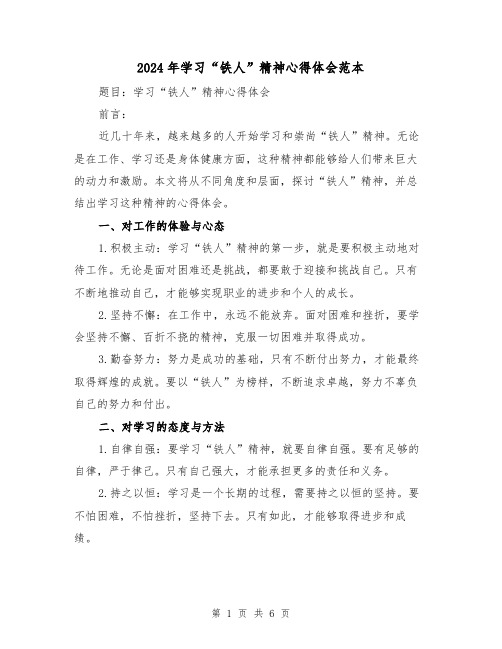 2024年学习“铁人”精神心得体会范本

题目：学习“铁人”精神心得体会

前言：

近几十年来，越来越多的人开始学习和崇尚“铁人”精神。无论是在工作、学习还是身体健康方面，这种精神都能够给人们带来巨大的动力和激励。本文将从不同角度和层面，探讨“铁人”精神，并总结出学习这种精神的心得体会。

一、对工作的体验与心态

1.积极主动：学习“铁人”精神的第一步，就是要积极主动地对待工作。无论是面对困难还是挑战，都要敢于迎接和挑战自己。只有不断地推动自己，才能够实现职业的进步和个人的成长。

2.坚持不懈：在工作中，永远不能放弃。面对困难和挫折，要学会坚持不懈、百折不挠的精神，克服一切困难并取得成功。

3.勤奋努力：努力是成功的基础，只有不断付出努力，才能最终取得辉煌的成就。要以“铁人”为榜样，不断追求卓越，努力不辜负自己的努力和付出。

二、对学习的态度与方法

1.自律自强：要学习“铁人”精神，就要自律自强。要有足够的自律，严于律己。只有自己强大，才能承担更多的责任和义务。

2.持之以恒：学习是一个长期的过程，需要持之以恒的坚持。要不怕困难，不怕挫折，坚持下去。只有如此，才能够取得进步和成绩。

第 1 页 共 6 页